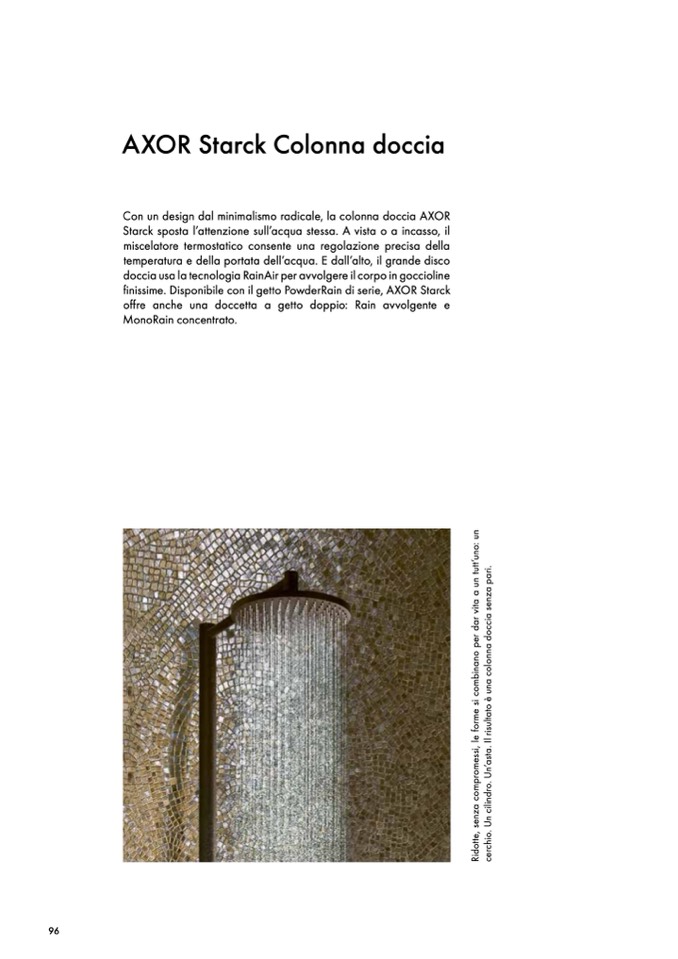 AXOR Starck Colonna doccia

Con un design dal minimalismo radicale, la colonna doccia AXOR Starck sposta l'attenzione sull'acqua stessa. A vista o a incasso, il miscelatore termostatico consente una regolazione precisa della temperatura e della portata dell'acqua. E dall'alto, il grande disco doccia usa la tecnologia RainAir per avvolgere il corpo in goccioline finissime. Disponibile con il getto PowderRain di serie, AXOR Starck offre anche una doccetta a getto doppio: Rain avvolgente e MonoRain concentrato.

Ridotte, senza compromessi, le forme si combinano per dar vita a un tutt'uno: un cerchio. Un cilindro. Un'asta. Il risultato è una colonna doccia senza pari.

96